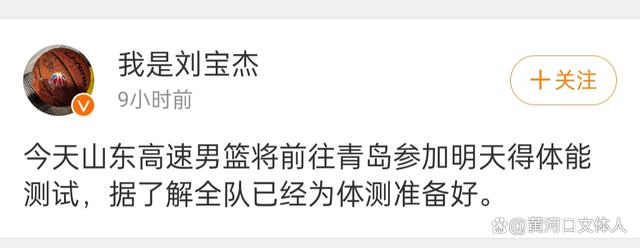 我是刘宝杰
9小时前
十关注

今天山东高速男篮将前往青岛参加明天得体能测试，据了解全队已经为体测准备好。

@黄河口文体人